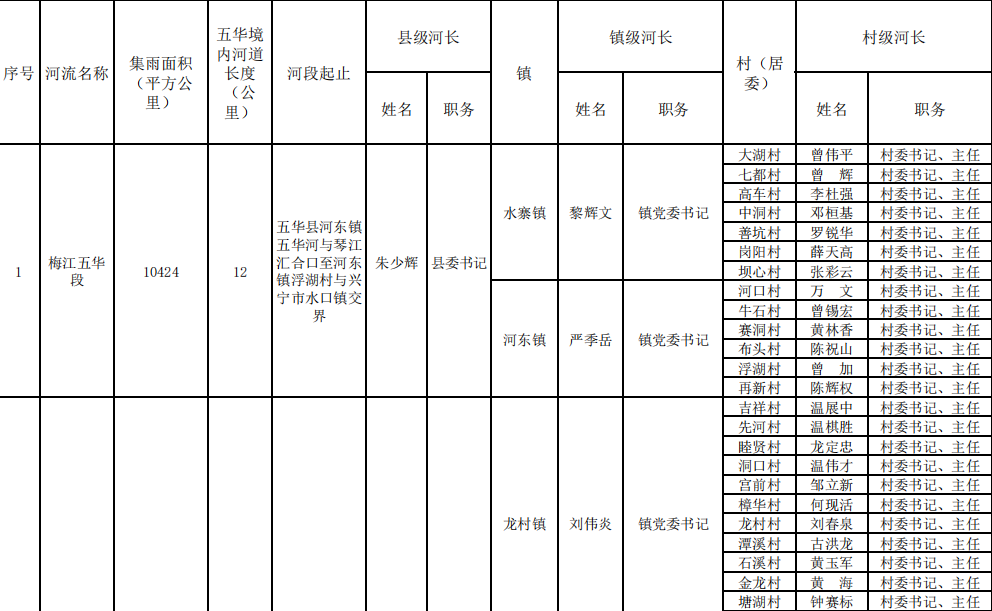 | 序号 | 河流名称 | 集雨面积（平方公里） | 五华境内河道长度（公里） | 河段起止 | 县级河长 姓名 | 县级河长 职务 | 镇 | 镇级河长 姓名 | 镇级河长 职务 | 村（居委） | 村级河长 姓名 | 村级河长 职务 |
|---|---|---|---|---|---|---|---|---|---|---|---|---|
| 1 | 梅江五华段 | 10424 | 12 | 五华县河东镇五华河与琴江汇合口至河东镇浮湖村与兴宁市水口镇交界 | 朱少辉 | 县委书记 | 水寨镇 | 黎辉文 | 镇党委书记 | 大湖村 | 曾伟平 | 村委书记、主任 |
| | | | | | | | | | | 七都村 | 曾　辉 | 村委书记、主任 |
| | | | | | | | | | | 高车村 | 李杜强 | 村委书记、主任 |
| | | | | | | | | | | 中洞村 | 邓桓基 | 村委书记、主任 |
| | | | | | | | | | | 善坑村 | 罗锐华 | 村委书记、主任 |
| | | | | | | | | | | 岗阳村 | 薛天高 | 村委书记、主任 |
| | | | | | | | | | | 坝心村 | 张彩云 | 村委书记、主任 |
| | | | | | | | 河东镇 | 严季岳 | 镇党委书记 | 河口村 | 万　文 | 村委书记、主任 |
| | | | | | | | | | | 牛石村 | 曾锡宏 | 村委书记、主任 |
| | | | | | | | | | | 赛洞村 | 黄林香 | 村委书记、主任 |
| | | | | | | | | | | 布头村 | 陈祝山 | 村委书记、主任 |
| | | | | | | | | | | 浮湖村 | 曾　加 | 村委书记、主任 |
| | | | | | | | | | | 再新村 | 陈辉权 | 村委书记、主任 |
| | | | | | | | 龙村镇 | 刘伟炎 | 镇党委书记 | 吉祥村 | 温展中 | 村委书记、主任 |
| | | | | | | | | | | 先河村 | 温棋胜 | 村委书记、主任 |
| | | | | | | | | | | 睦贤村 | 龙定忠 | 村委书记、主任 |
| | | | | | | | | | | 洞口村 | 温伟才 | 村委书记、主任 |
| | | | | | | | | | | 宫前村 | 邹立新 | 村委书记、主任 |
| | | | | | | | | | | 樟华村 | 何现活 | 村委书记、主任 |
| | | | | | | | | | | 龙村村 | 刘春泉 | 村委书记、主任 |
| | | | | | | | | | | 潭溪村 | 古洪龙 | 村委书记、主任 |
| | | | | | | | | | | 石溪村 | 黄玉军 | 村委书记、主任 |
| | | | | | | | | | | 金龙村 | 黄　海 | 村委书记、主任 |
| | | | | | | | | | | 塘湖村 | 钟赛标 | 村委书记、主任 |